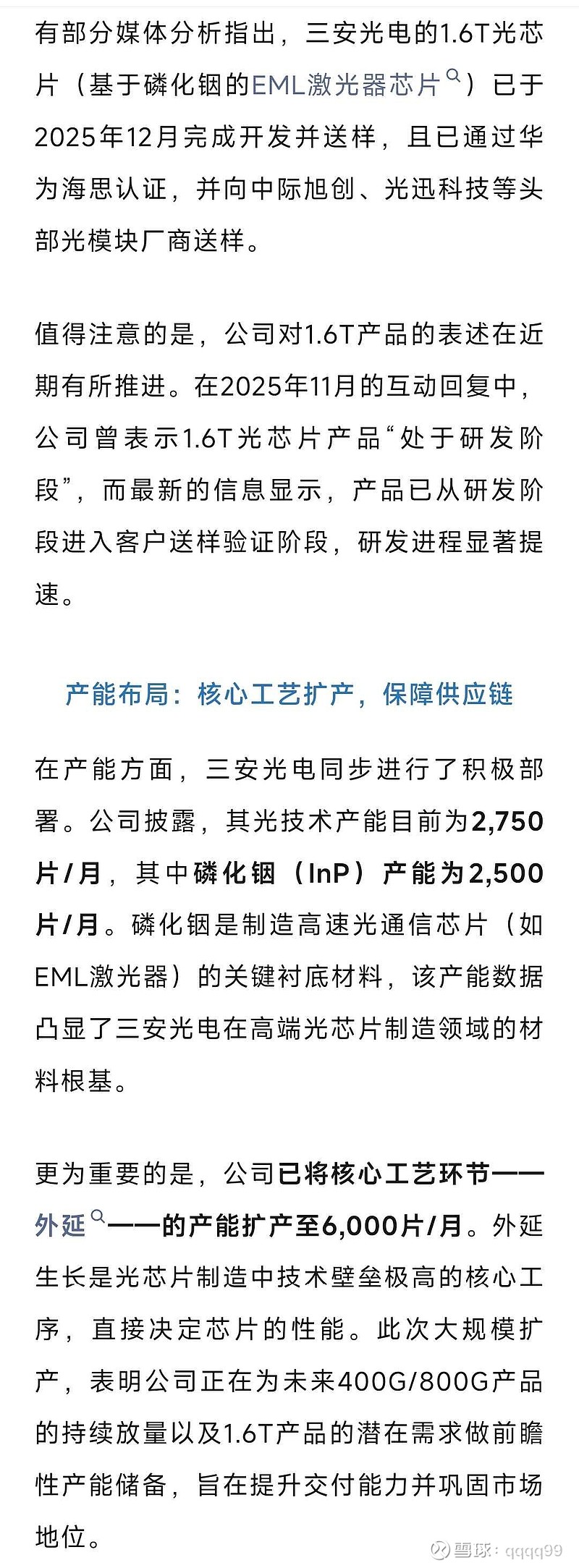 有部分媒体分析指出，三安光电的1.6T光芯片（基于磷化铟的EML激光器芯片）已于2025年12月完成开发并送样，且已通过华为海思认证，并向中际旭创、光迅科技等头部光模块厂商送样。

值得注意的是，公司对1.6T产品的表述在近期有所推进。在2025年11月的互动回复中，公司曾表示1.6T光芯片产品“处于研发阶段”，而最新的信息显示，产品已从研发阶段进入客户送样验证阶段，研发进程显著提速。

产能布局：核心工艺扩产，保障供应链

在产能方面，三安光电同步进行了积极部署。公司披露，其光技术产能目前为2,750片/月，其中磷化铟（InP）产能为2,500片/月。磷化铟是制造高速光通信芯片（如EML激光器）的关键衬底材料，该产能数据凸显了三安光电在高端光芯片制造领域的材料根基。

更为重要的是，公司已将核心工艺环节——外延——的产能扩产至6,000片/月。外延生长是光芯片制造中技术壁垒极高的核心工序，直接决定芯片的性能。此次大规模扩产，表明公司正在为未来400G/800G产品的持续放量以及1.6T产品的潜在需求做前瞻性产能储备，旨在提升交付能力并巩固市场地位。

雪球：qqqq99